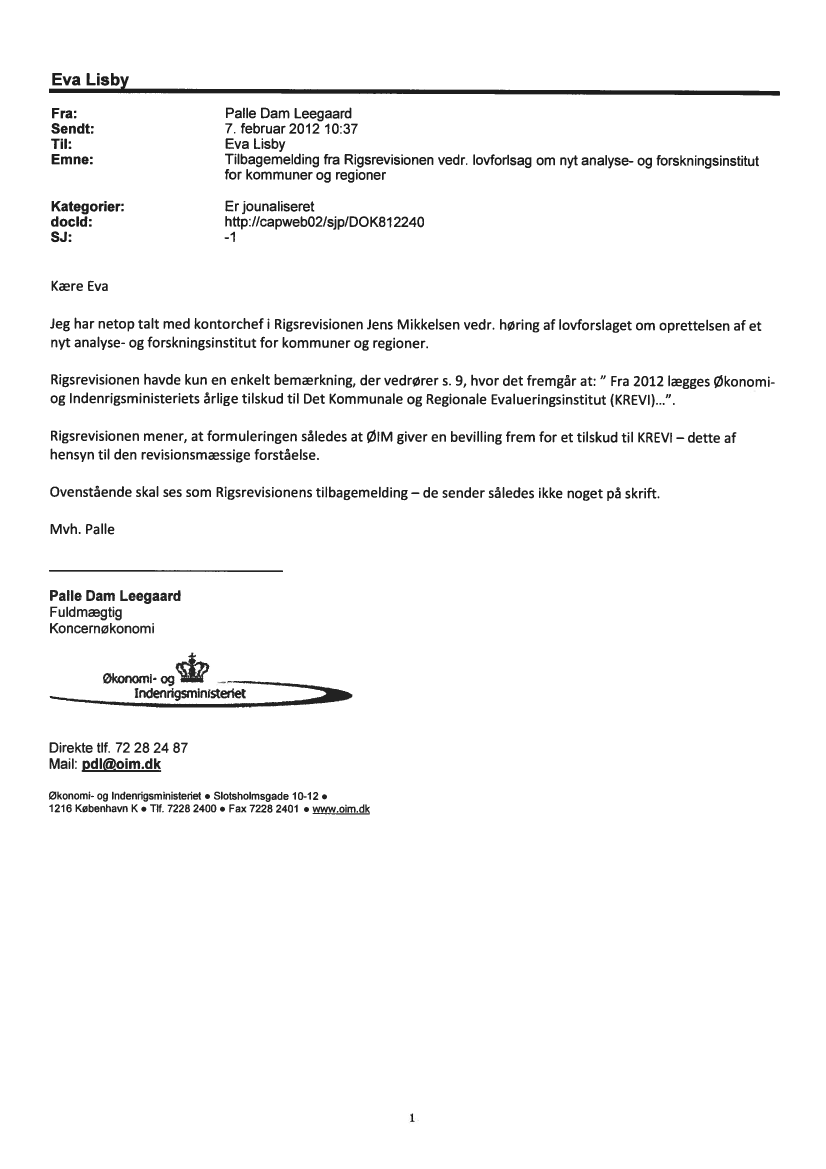 Eva Lisby

| | |
|---|---|
| Fra: | Palle Dam Leegaard |
| Sendt: | 7. februar 2012 10:37 |
| Til: | Eva Lisby |
| Emne: | Tilbagemelding fra Rigsrevisionen vedr. lovforlsag om nyt analyse- og forskningsinstitut for kommuner og regioner |
| Kategorier: | Er jounaliseret |
| docId: | http://capweb02/sjp/DOK812240 |
| SJ: | -1 |

Kære Eva

Jeg har netop talt med kontorchef i Rigsrevisionen Jens Mikkelsen vedr. høring af lovforslaget om oprettelsen af et nyt analyse- og forskningsinstitut for kommuner og regioner.

Rigsrevisionen havde kun en enkelt bemærkning, der vedrører s. 9, hvor det fremgår at: " Fra 2012 lægges Økonomi- og Indenrigsministeriets årlige tilskud til Det Kommunale og Regionale Evalueringsinstitut (KREVI)...".

Rigsrevisionen mener, at formuleringen således at ØIM giver en bevilling frem for et tilskud til KREVI – dette af hensyn til den revisionsmæssige forståelse.

Ovenstående skal ses som Rigsrevisionens tilbagemelding – de sender således ikke noget på skrift.

Mvh. Palle

Palle Dam Leegaard
Fuldmægtig
Koncernøkonomi

Økonomi- og Indenrigsministeriet

Direkte tlf. 72 28 24 87
Mail: pdl@oim.dk

Økonomi- og Indenrigsministeriet • Slotsholmsgade 10-12 •
1216 København K • Tlf. 7228 2400 • Fax 7228 2401 • www.oim.dk

1